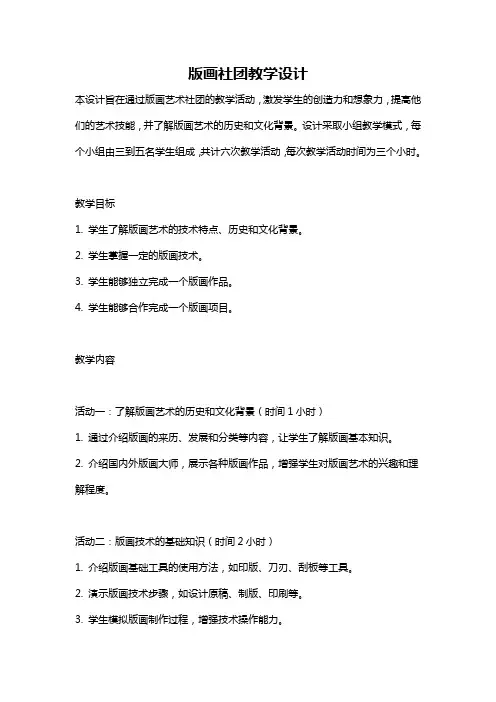 版画社团教学设计

本设计旨在通过版画艺术社团的教学活动，激发学生的创造力和想象力，提高他们的艺术技能，并了解版画艺术的历史和文化背景。设计采取小组教学模式，每个小组由三到五名学生组成，共计六次教学活动，每次教学活动时间为三个小时。

教学目标

1. 学生了解版画艺术的技术特点、历史和文化背景。

2. 学生掌握一定的版画技术。

3. 学生能够独立完成一个版画作品。

4. 学生能够合作完成一个版画项目。

教学内容

活动一：了解版画艺术的历史和文化背景（时间 1 小时）

1. 通过介绍版画的来历、发展和分类等内容，让学生了解版画基本知识。

2. 介绍国内外版画大师，展示各种版画作品，增强学生对版画艺术的兴趣和理解程度。

活动二：版画技术的基础知识（时间 2 小时）

1. 介绍版画基础工具的使用方法，如印版、刀刃、刮板等工具。

2. 演示版画技术步骤，如设计原稿、制版、印刷等。

3. 学生模拟版画制作过程，增强技术操作能力。